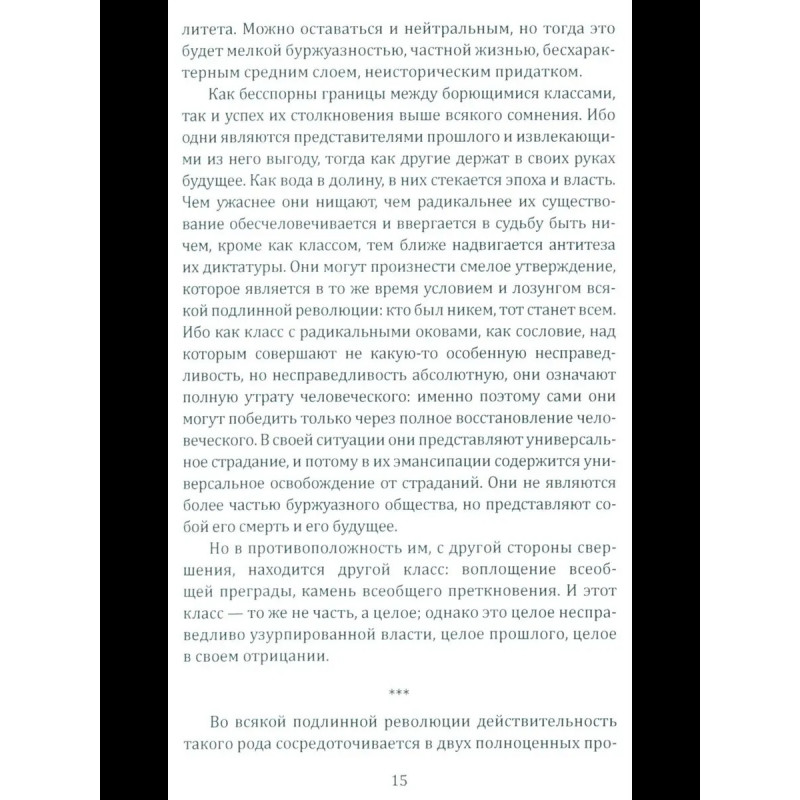 литета. Можно оставаться и нейтральным, но тогда это будет мелкой буржуазностью, частной жизнью, бесхарактерным средним слоем, неисторическим придатком.

Как бесспорны границы между борющимися классами, так и успех их столкновения выше всякого сомнения. Ибо одни являются представителями прошлого и извлекающими из него выгоду, тогда как другие держат в своих руках будущее. Как вода в долину, в них стекается эпоха и власть. Чем ужаснее они нищают, чем радикальнее их существование обесчеловечивается и ввергается в судьбу быть ничем, кроме как классом, тем ближе надвигается антитеза их диктатуры. Они могут произнести смелое утверждение, которое является в то же время условием и лозунгом всякой подлинной революции: кто был никем, тот станет всем. Ибо как класс с радикальными оковами, как сословие, над которым совершают не какую-то особенную несправедливость, но несправедливость абсолютную, они означают полную утрату человеческого: именно поэтому сами они могут победить только через полное восстановление человеческого. В своей ситуации они представляют универсальное страдание, и потому в их эмансипации содержится универсальное освобождение от страданий. Они не являются более частью буржуазного общества, но представляют собой его смерть и его будущее.

Но в противоположность им, с другой стороны свершения, находится другой класс: воплощение всеобщей преграды, камень всеобщего преткновения. И этот класс — то же не часть, а целое; однако это целое несправедливо узурпированной власти, целое прошлого, целое в своем отрицании.

***

Во всякой подлинной революции действительность такого рода сосредоточивается в двух полноценных про-

15